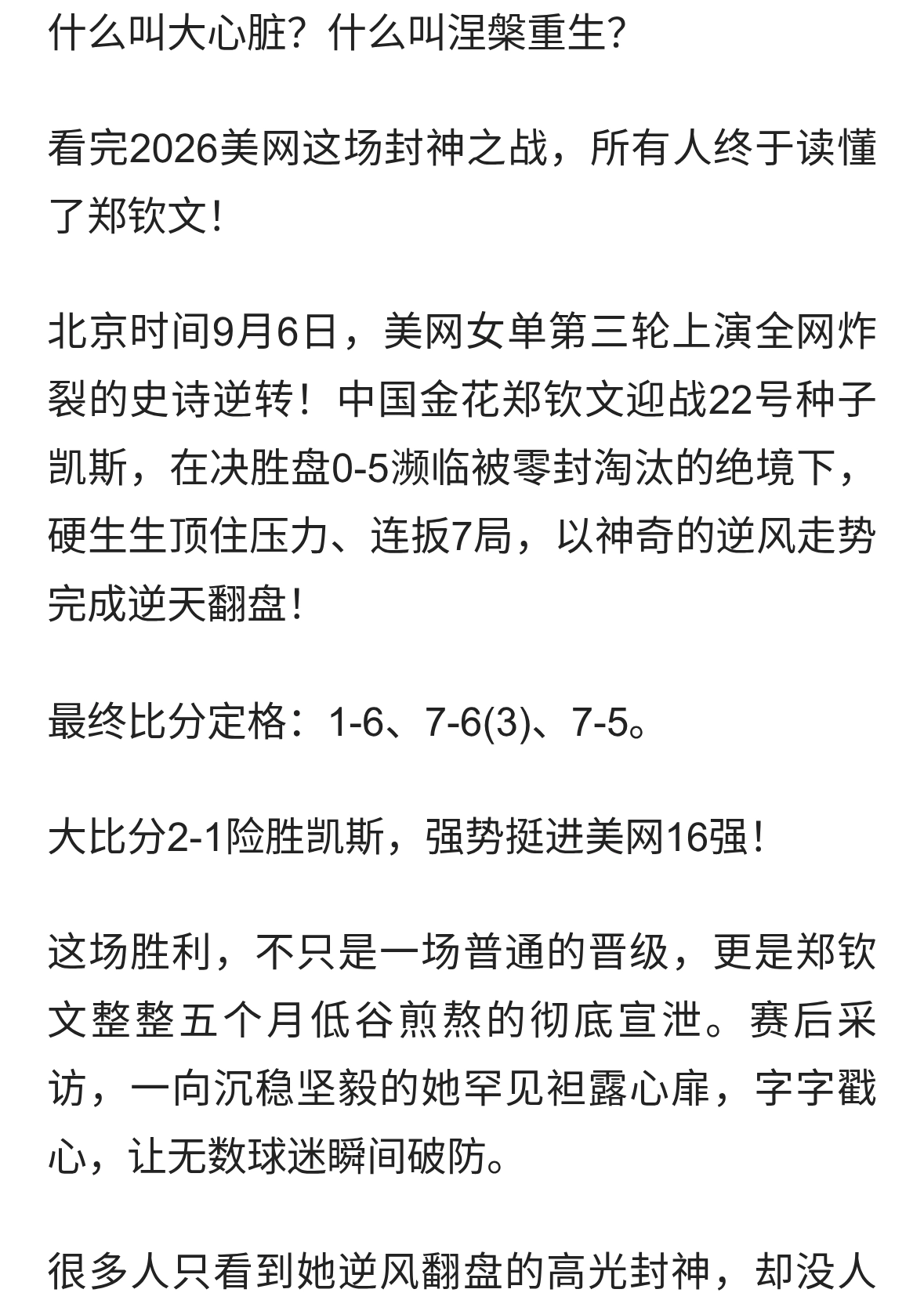 什么叫大心脏？什么叫涅槃重生？

看完2026美网这场封神之战，所有人终于读懂了郑钦文！

北京时间9月6日，美网女单第三轮上演全网炸裂的史诗逆转！中国金花郑钦文迎战22号种子凯斯，在决胜盘0-5濒临被零封淘汰的绝境下，硬生生顶住压力、连扳7局，以神奇的逆风走势完成逆天翻盘！

最终比分定格：1-6、7-6(3)、7-5。

大比分2-1险胜凯斯，强势挺进美网16强！

这场胜利，不只是一场普通的晋级，更是郑钦文整整五个月低谷煎熬的彻底宣泄。赛后采访，一向沉稳坚毅的她罕见袒露心扉，字字戳心，让无数球迷瞬间破防。

很多人只看到她逆风翻盘的高光封神，却没人